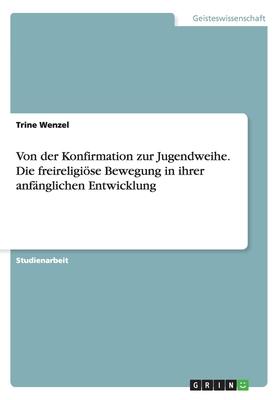 Geisteswissenschaft

Trine Wenzel

Von der Konfirmation zur Jugendweihe. Die freireligiöse Bewegung in ihrer anfänglichen Entwicklung

Studienarbeit

GRIN